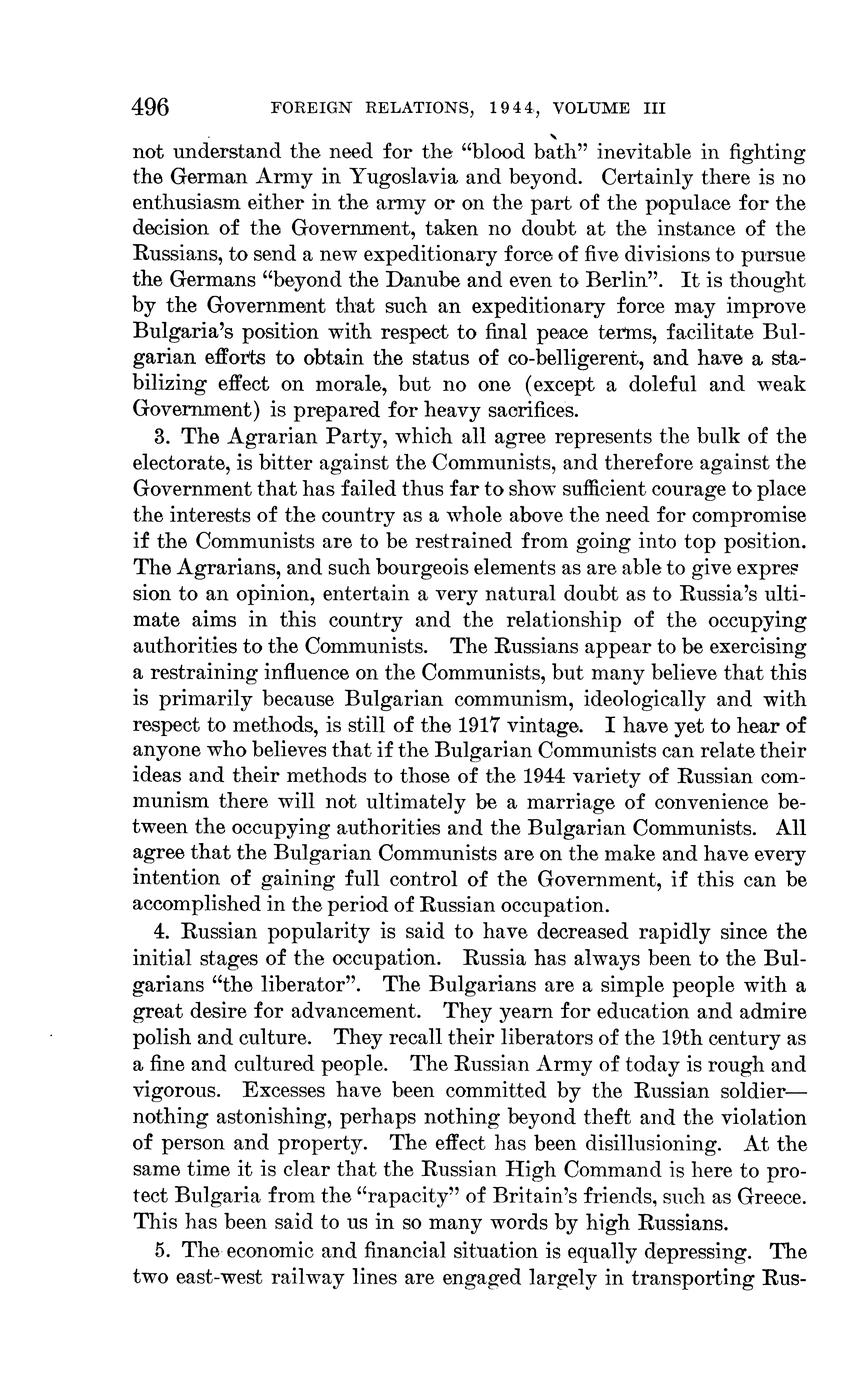 496 FOREIGN RELATIONS, 1944, VOLUME III

not understand the need for the "blood bath" inevitable in fighting the German Army in Yugoslavia and beyond. Certainly there is no enthusiasm either in the army or on the part of the populace for the decision of the Government, taken no doubt at the instance of the Russians, to send a new expeditionary force of five divisions to pursue the Germans "beyond the Danube and even to Berlin". It is thought by the Government that such an expeditionary force may improve Bulgaria's position with respect to final peace terms, facilitate Bulgarian efforts to obtain the status of co-belligerent, and have a stabilizing effect on morale, but no one (except a doleful and weak Government) is prepared for heavy sacrifices.

3. The Agrarian Party, which all agree represents the bulk of the electorate, is bitter against the Communists, and therefore against the Government that has failed thus far to show sufficient courage to place the interests of the country as a whole above the need for compromise if the Communists are to be restrained from going into top position. The Agrarians, and such bourgeois elements as are able to give expression to an opinion, entertain a very natural doubt as to Russia's ultimate aims in this country and the relationship of the occupying authorities to the Communists. The Russians appear to be exercising a restraining influence on the Communists, but many believe that this is primarily because Bulgarian communism, ideologically and with respect to methods, is still of the 1917 vintage. I have yet to hear of anyone who believes that if the Bulgarian Communists can relate their ideas and their methods to those of the 1944 variety of Russian communism there will not ultimately be a marriage of convenience between the occupying authorities and the Bulgarian Communists. All agree that the Bulgarian Communists are on the make and have every intention of gaining full control of the Government, if this can be accomplished in the period of Russian occupation.

4. Russian popularity is said to have decreased rapidly since the initial stages of the occupation. Russia has always been to the Bulgarians "the liberator". The Bulgarians are a simple people with a great desire for advancement. They yearn for education and admire polish and culture. They recall their liberators of the 19th century as a fine and cultured people. The Russian Army of today is rough and vigorous. Excesses have been committed by the Russian soldier—nothing astonishing, perhaps nothing beyond theft and the violation of person and property. The effect has been disillusioning. At the same time it is clear that the Russian High Command is here to protect Bulgaria from the "rapacity" of Britain's friends, such as Greece. This has been said to us in so many words by high Russians.

5. The economic and financial situation is equally depressing. The two east-west railway lines are engaged largely in transporting Rus-